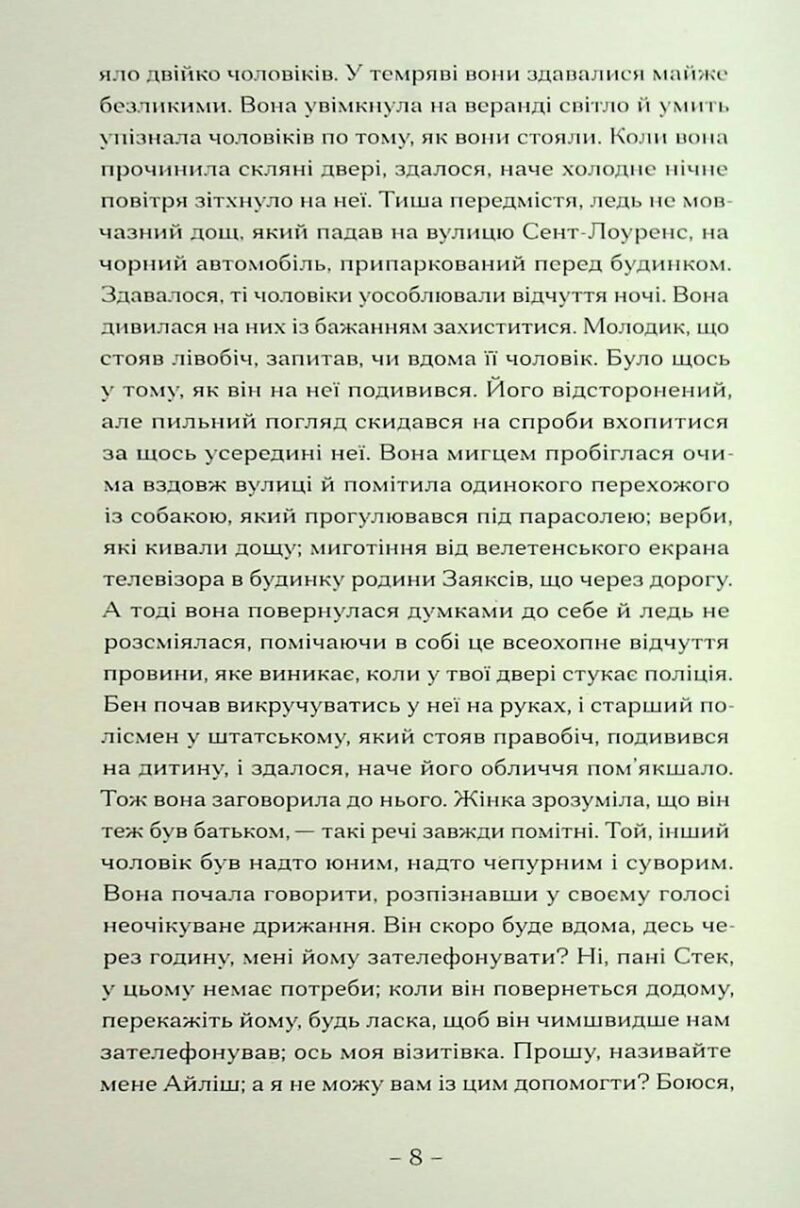 яло двійко чоловіків. У темряві вони здавалися майже безликими. Вона увімкнула на веранді світло й умить упізнала чоловіків по тому, як вони стояли. Коли вона прочинила скляні двері, здалося, наче холодне нічне повітря зітхнуло на неї. Тиша передмістя, ледь не мовчазний дощ, який падав на вулицю Сент-Лоуренс, на чорний автомобіль, припаркований перед будинком. Здавалося, ті чоловіки уособлювали відчуття ночі. Вона дивилася на них із бажанням захиститися. Молодик, що стояв лівобіч, запитав, чи вдома її чоловік. Було щось у тому, як він на неї подивився. Його відсторонений, але пильний погляд скидався на спроби вхопитися за щось усередині неї. Вона мигцем пробіглася очима вздовж вулиці й помітила одинокого перехожого із собакою, який прогулювався під парасолею; верби, які кивали дощу; миготіння від велетенського екрана телевізора в будинку родини Заяксів, що через дорогу. А тоді вона повернулася думками до себе й ледь не розсміялася, помічаючи в собі це всеохопне відчуття провини, яке виникає, коли у твої двері стукає поліція. Бен почав викручуватись у неї на руках, і старший полісмен у штатському, який стояв правобіч, подивився на дитину, і здалося, наче його обличчя пом'якшало. Тож вона заговорила до нього. Жінка зрозуміла, що він теж був батьком, — такі речі завжди помітні. Той, інший чоловік був надто юним, надто чепурним і суворим. Вона почала говорити, розпізнавши у своєму голосі неочікуване дрижання. Він скоро буде вдома, десь через годину, мені йому зателефонувати? Ні, пані Стек, у цьому немає потреби; коли він повернеться додому, перекажіть йому, будь ласка, щоб він чимшвидше нам зателефонував; ось моя візитівка. Прошу, називайте мене Айліш; а я не можу вам із цим допомогти? Боюся,

– 8 –